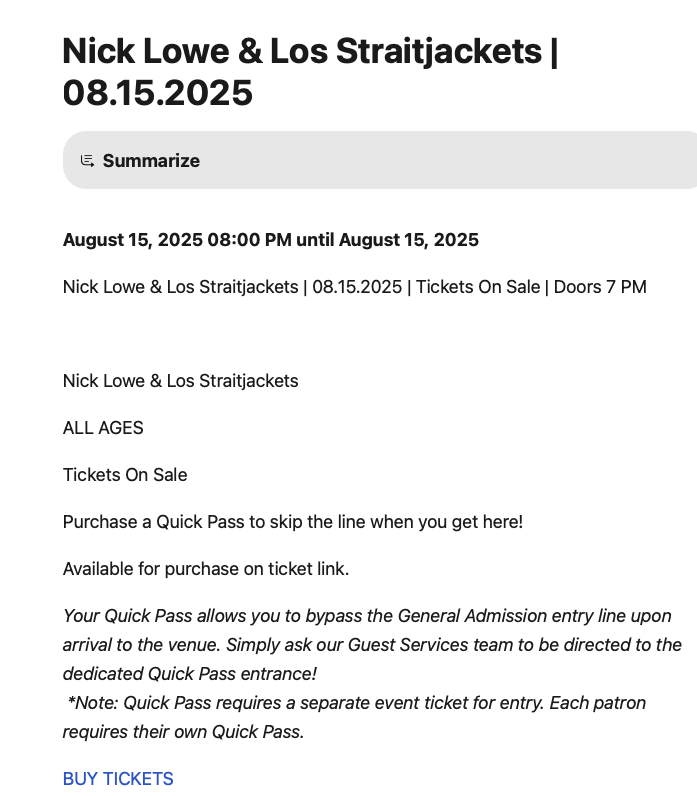 Nick Lowe & Los Straitjackets | 08.15.2025

Summarize

August 15, 2025 08:00 PM until August 15, 2025

Nick Lowe & Los Straitjackets | 08.15.2025 | Tickets On Sale | Doors 7 PM

Nick Lowe & Los Straitjackets

ALL AGES

Tickets On Sale

Purchase a Quick Pass to skip the line when you get here!

Available for purchase on ticket link.

Your Quick Pass allows you to bypass the General Admission entry line upon arrival to the venue. Simply ask our Guest Services team to be directed to the dedicated Quick Pass entrance!
*Note: Quick Pass requires a separate event ticket for entry. Each patron requires their own Quick Pass.

BUY TICKETS